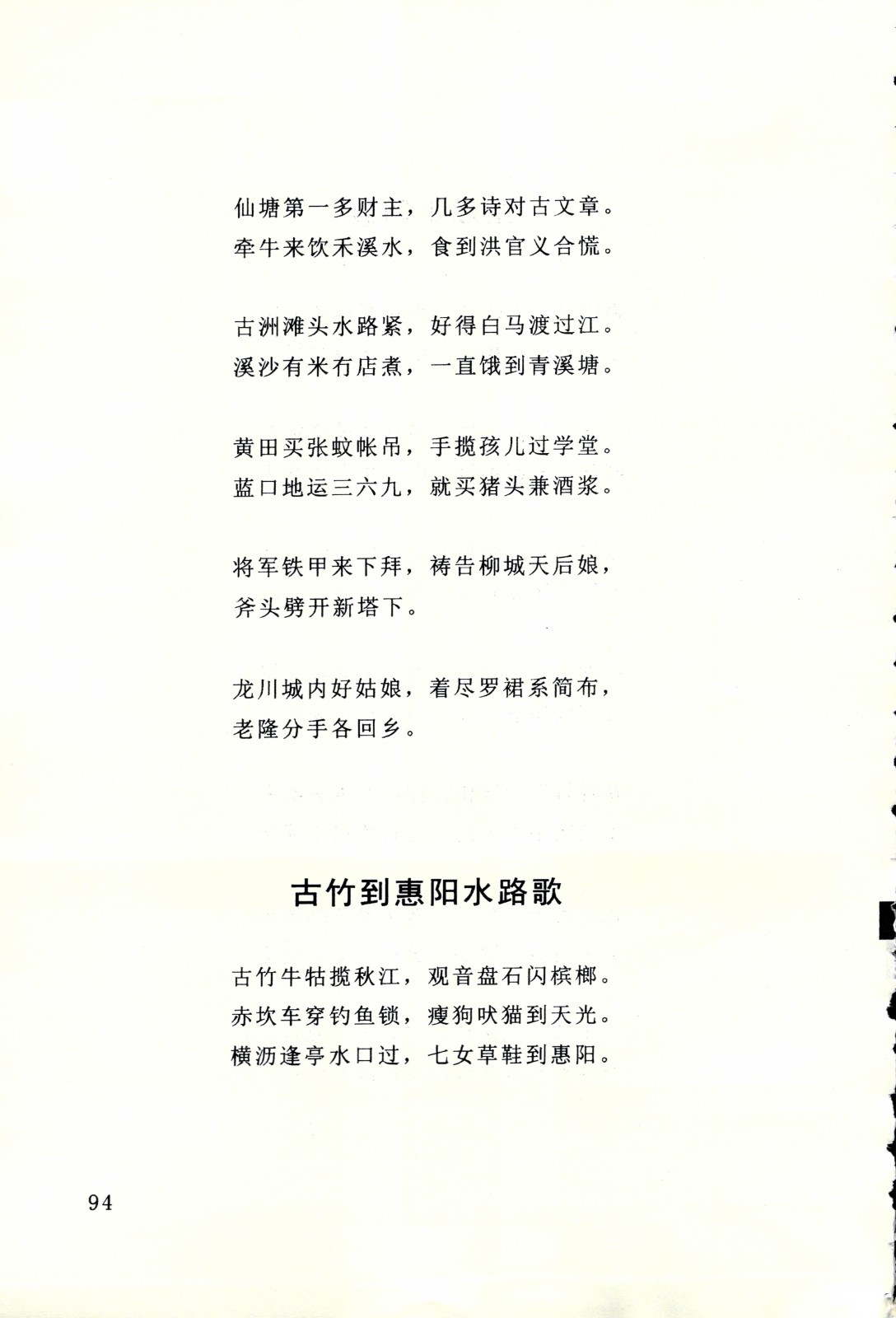 仙塘第一多财主，几多诗对古文章。
牵牛来饮禾溪水，食到洪官义合慌。

古洲滩头水路紧，好得白马渡过江。
溪沙有米冇店煮，一直饿到青溪塘。

黄田买张蚊帐吊，手揽孩儿过学堂。
蓝口地运三六九，就买猪头兼酒浆。

将军铁甲来下拜，祷告柳城天后娘，
斧头劈开新塔下。

龙川城内好姑娘，着尽罗裙系简布，
老隆分手各回乡。

古竹到惠阳水路歌

古竹牛牯揽秋江，观音盘石闪槟榔。
赤坎车穿钓鱼锁，瘦狗吠猫到天光。
横沥逢亭水口过，七女草鞋到惠阳。

94